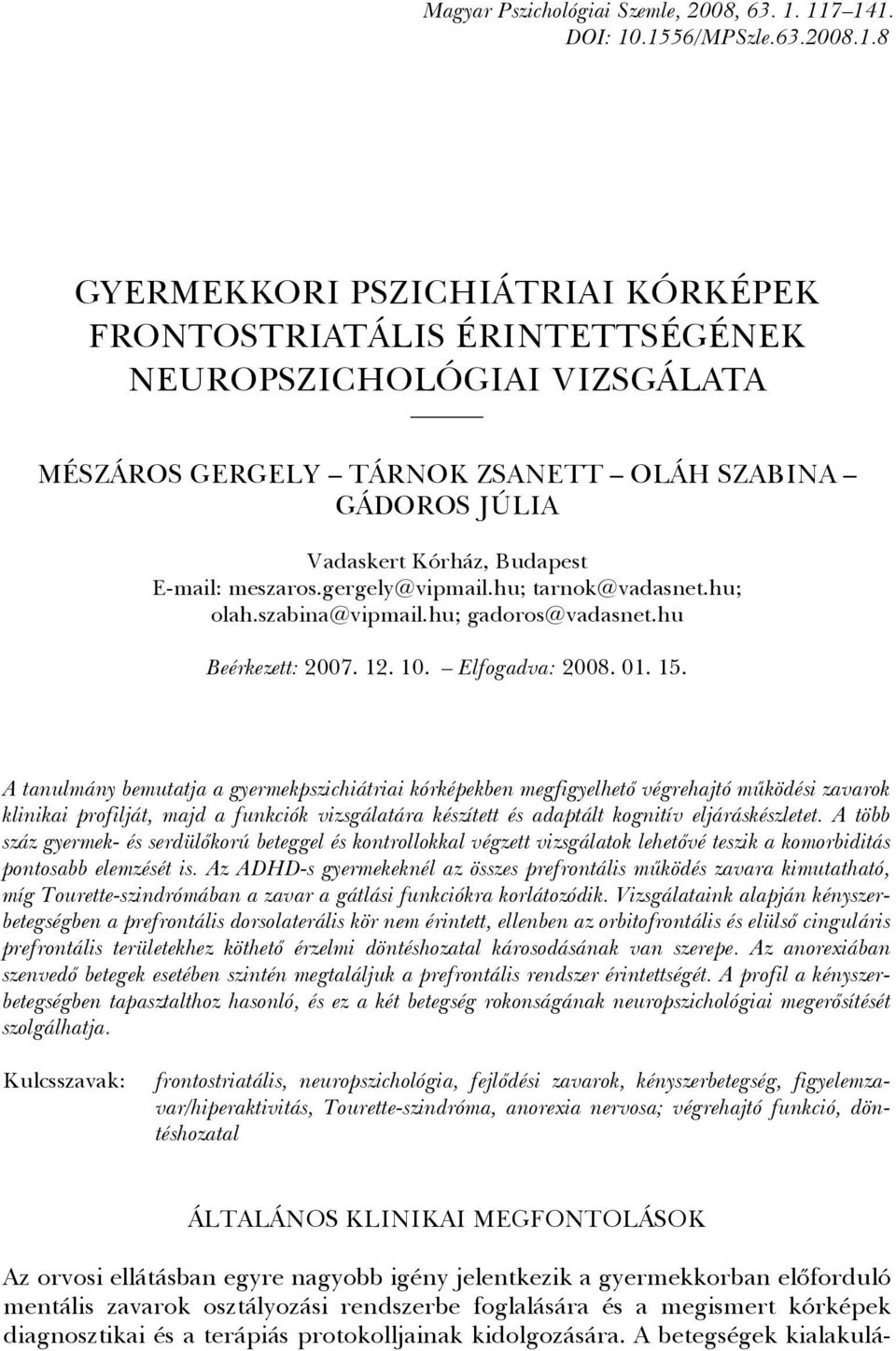 Magyar Pszichológiai Szemle, 2008, 63. 1. 117–141.
DOI: 10.1556/MPSzle.63.2008.1.8

GYERMEKKORI PSZICHIÁTRIAI KÓRKÉPEK FRONTOSTRIATÁLIS ÉRINTETTSÉGÉNEK NEUROPSZICHOLÓGIAI VIZSGÁLATA

MÉSZÁROS GERGELY – TÁRNOK ZSANETT – OLÁH SZABINA – GÁDOROS JÚLIA

Vadaskert Kórház, Budapest
E-mail: meszaros.gergely@vipmail.hu; tarnok@vadasnet.hu; olah.szabina@vipmail.hu; gadoros@vadasnet.hu

Beérkezett: 2007. 12. 10. – Elfogadva: 2008. 01. 15.

A tanulmány bemutatja a gyermekpszichiátriai kórképekben megfigyelhető végrehajtó működési zavarok klinikai profilját, majd a funkciók vizsgálatára készített és adaptált kognitív eljáráskészletet. A több száz gyermek- és serdülőkorú beteggel és kontrollokkal végzett vizsgálatok lehetővé teszik a komorbiditás pontosabb elemzését is. Az ADHD-s gyermekeknél az összes prefrontális működés zavara kimutatható, míg Tourette-szindrómában a zavar a gátlási funkciókra korlátozódik. Vizsgálataink alapján kényszerbetegségben a prefrontális dorsolaterális kör nem érintett, ellenben az orbitofrontális és elülső cinguláris prefrontális területekhez köthető érzelmi döntéshozatal károsodásának van szerepe. Az anorexiában szenvedő betegek esetében szintén megtaláljuk a prefrontális rendszer érintettségét. A profil a kényszerbetegségben tapasztalthoz hasonló, és ez a két betegség rokonságának neuropszichológiai megerősítését szolgálhatja.

Kulcsszavak: frontostriatális, neuropszichológia, fejlődési zavarok, kényszerbetegség, figyelemzavar/hiperaktivitás, Tourette-szindróma, anorexia nervosa; végrehajtó funkció, döntéshozatal

ÁLTALÁNOS KLINIKAI MEGFONTOLÁSOK

Az orvosi ellátásban egyre nagyobb igény jelentkezik a gyermekkorban előforduló mentális zavarok osztályozási rendszerbe foglalására és a megismert kórképek diagnosztikai és a terápiás protokolljainak kidolgozására. A betegségek kialakulá-